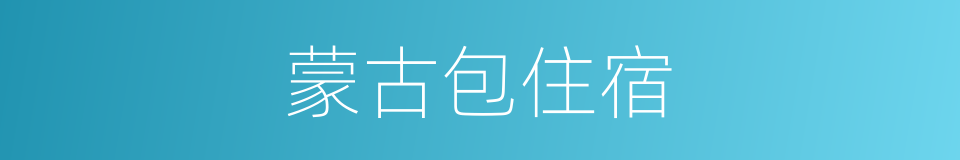 蒙古包住宿